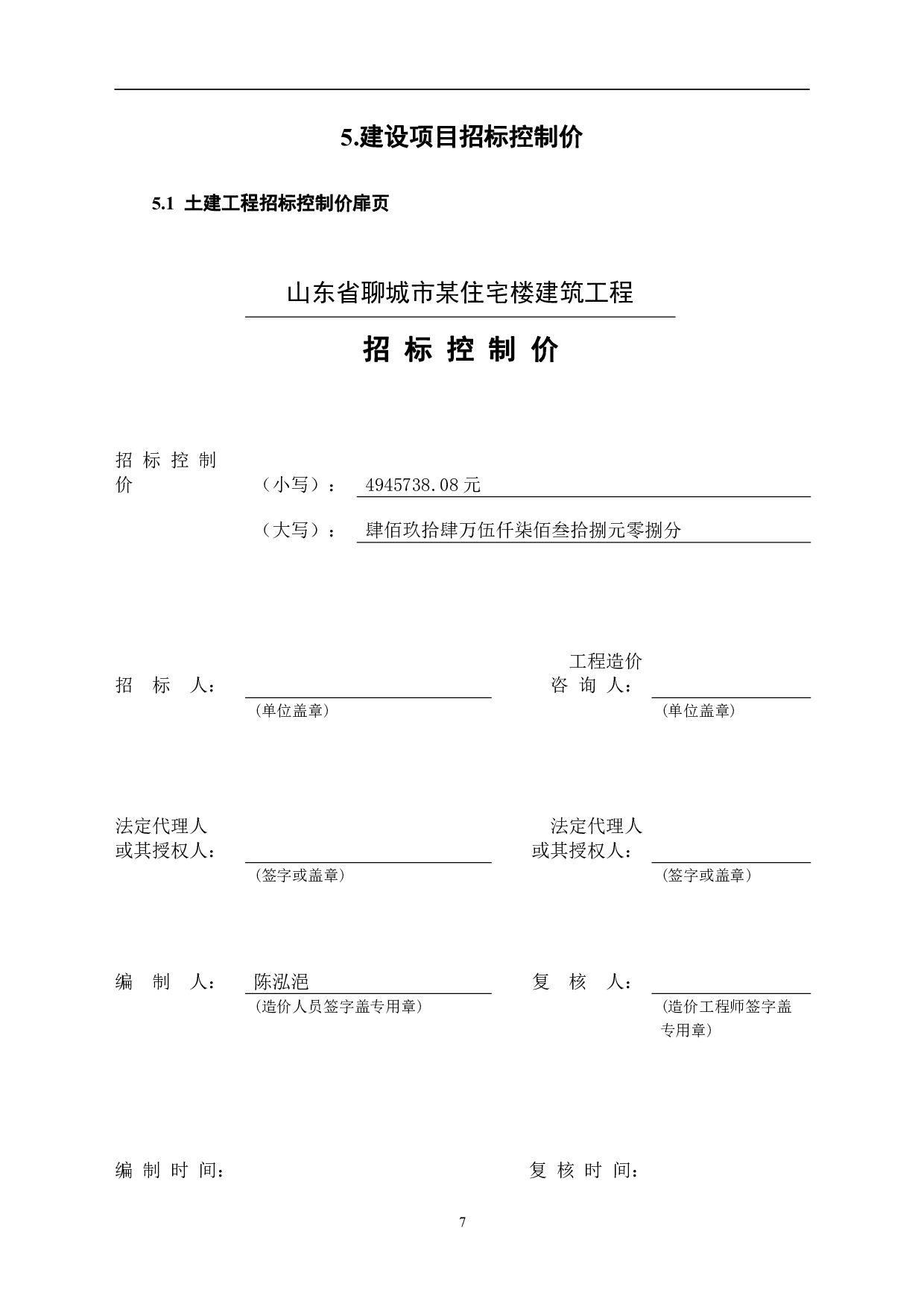 5.建设项目招标控制价

5.1 土建工程招标控制价扉页

山东省聊城市某住宅楼建筑工程

招 标 控 制 价

招 标 控 制 价 （小写）： 4945738.08 元

（大写）： 肆佰玖拾肆万伍仟柒佰叁拾捌元零捌分

招 标 人：

（单位盖章）

工程造价咨 询 人：

（单位盖章）

法定代理人或其授权人：

（签字或盖章）

法定代理人或其授权人：

（签字或盖章）

编 制 人： 陈泓浥

（造价人员签字盖专用章）

复 核 人：

（造价工程师签字盖专用章）

编 制 时 间：

复 核 时 间：

7